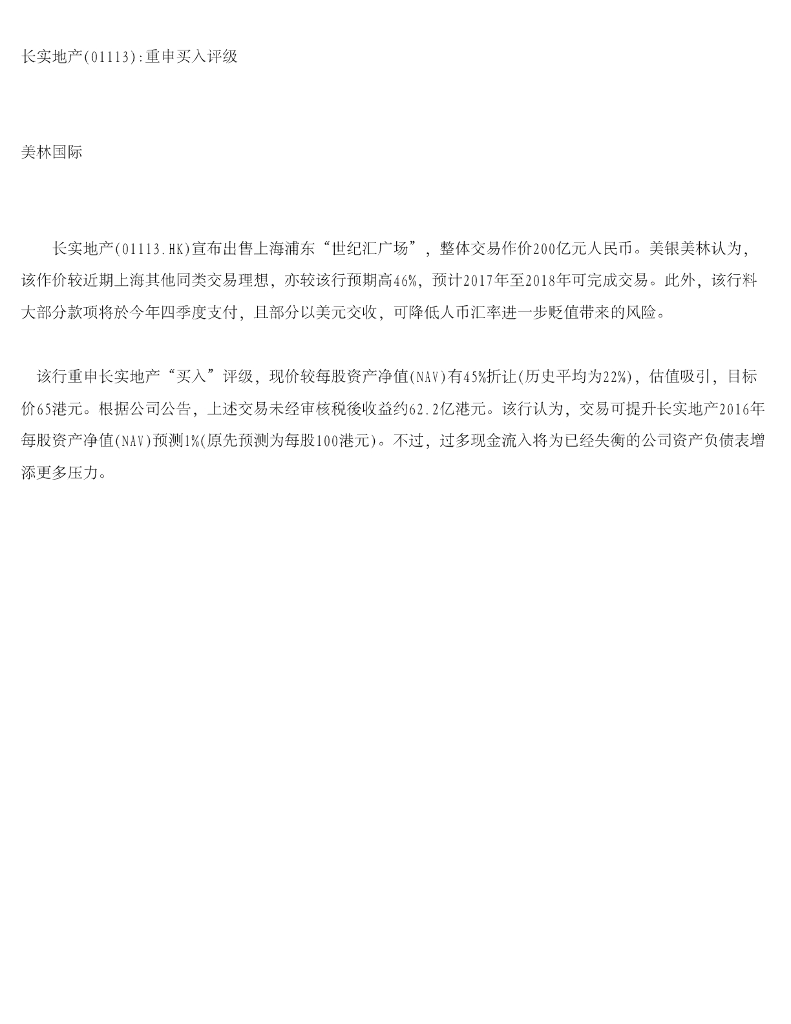 长实地产(01113):重申买入评级

美林国际

长实地产(01113.HK)宣布出售上海浦东“世纪汇广场”，整体交易作价200亿元人民币。美银美林认为，该作价较近期上海其他同类交易理想，亦较该行预期高46%，预计2017年至2018年可完成交易。此外，该行料大部分款项将於今年四季度支付，且部分以美元交收，可降低人币汇率进一步贬值带来的风险。

该行重申长实地产“买入”评级，现价较每股资产净值(NAV)有45%折让(历史平均为22%)，估值吸引，目标价65港元。根据公司公告，上述交易未经审核税後收益约62.2亿港元。该行认为，交易可提升长实地产2016年每股资产净值(NAV)预测1%(原先预测为每股100港元)。不过，过多现金流入将为已经失衡的公司资产负债表增添更多压力。